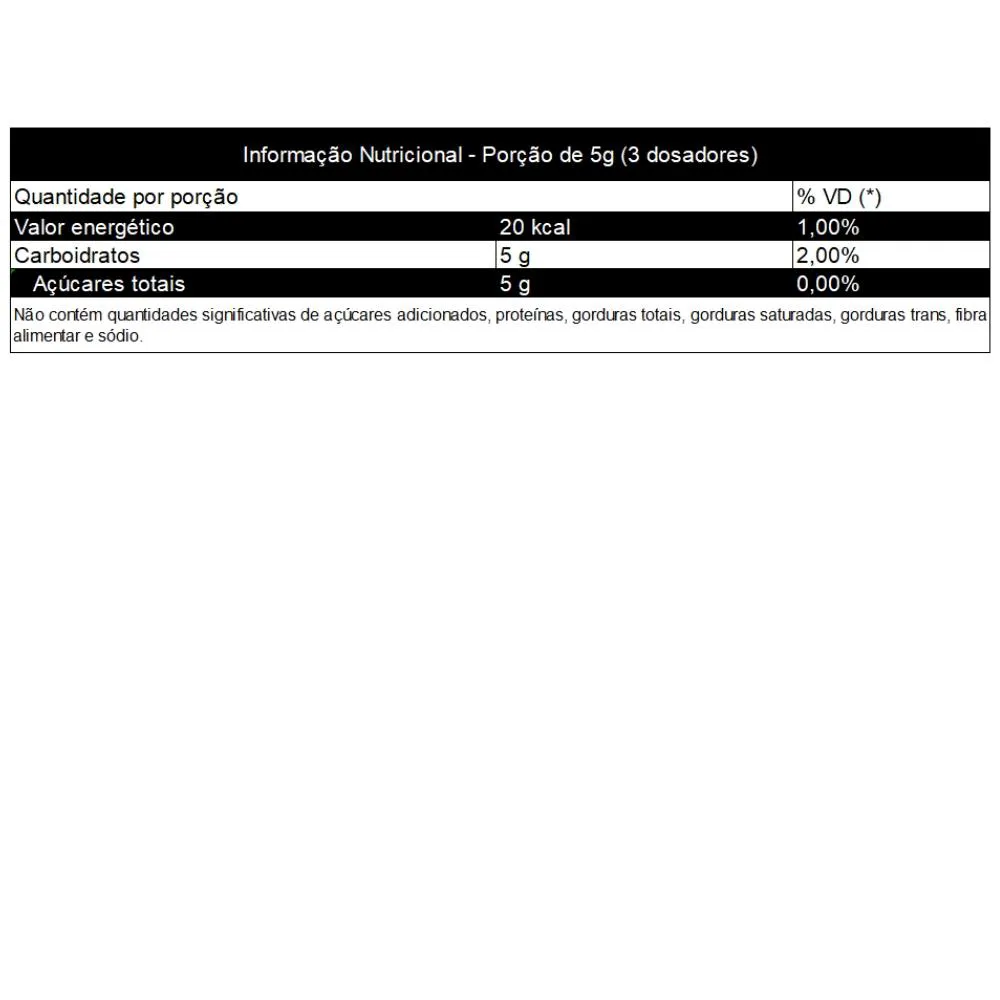 Informação Nutricional - Porção de 5g (3 dosadores)

| Quantidade por porção | | % VD (*) |
|---|---|---|
| Valor energético | 20 kcal | 1,00% |
| Carboidratos | 5 g | 2,00% |
| Açúcares totais | 5 g | 0,00% |

Não contém quantidades significativas de açúcares adicionados, proteínas, gorduras totais, gorduras saturadas, gorduras trans, fibra alimentar e sódio.